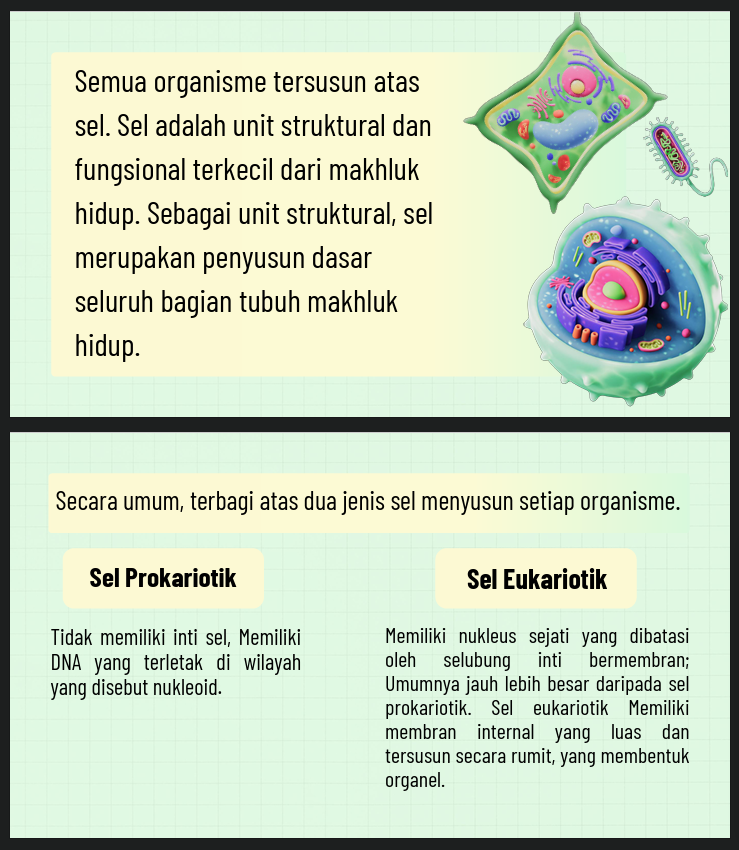 Semua organisme tersusun atas sel. Sel adalah unit struktural dan fungsional terkecil dari makhluk hidup. Sebagai unit struktural, sel merupakan penyusun dasar seluruh bagian tubuh makhluk hidup.

Secara umum, terbagi atas dua jenis sel menyusun setiap organisme.

Sel Prokariotik

Tidak memiliki inti sel, Memiliki DNA yang terletak di wilayah yang disebut nukleoid.

Sel Eukariotik

Memiliki nukleus sejati yang dibatasi oleh selubung inti bermembran; Umumnya jauh lebih besar daripada sel prokariotik. Sel eukariotik Memiliki membran internal yang luas dan tersusun secara rumit, yang membentuk organel.